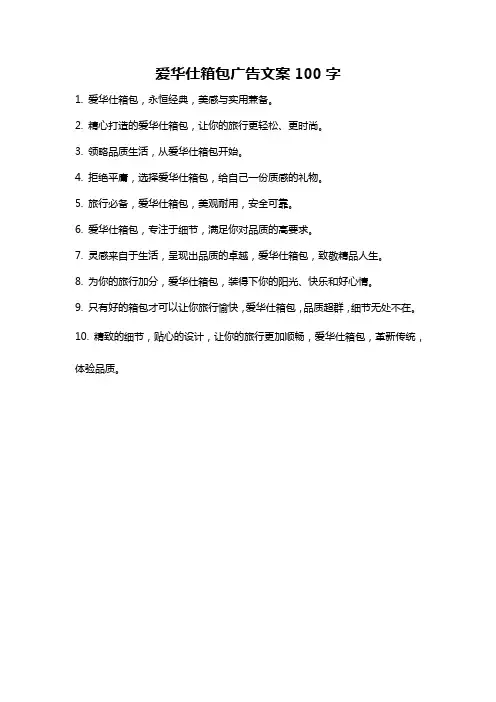 爱华仕箱包广告文案 100 字

1. 爱华仕箱包，永恒经典，美感与实用兼备。

2. 精心打造的爱华仕箱包，让你的旅行更轻松、更时尚。

3. 领略品质生活，从爱华仕箱包开始。

4. 拒绝平庸，选择爱华仕箱包，给自己一份质感的礼物。

5. 旅行必备，爱华仕箱包，美观耐用，安全可靠。

6. 爱华仕箱包，专注于细节，满足你对品质的高要求。

7. 灵感来自于生活，呈现出品质的卓越，爱华仕箱包，致敬精品人生。

8. 为你的旅行加分，爱华仕箱包，装得下你的阳光、快乐和好心情。

9. 只有好的箱包才可以让你旅行愉快，爱华仕箱包，品质超群，细节无处不在。

10. 精致的细节，贴心的设计，让你的旅行更加顺畅，爱华仕箱包，革新传统，体验品质。